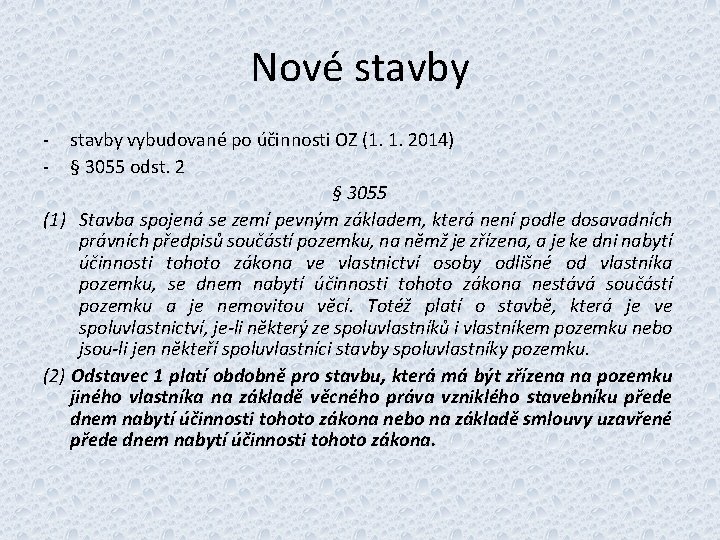 Nové stavby

- stavby vybudované po účinnosti OZ (1. 1. 2014)
- § 3055 odst. 2

§ 3055

(1) Stavba spojená se zemí pevným základem, která není podle dosavadních právních předpisů součástí pozemku, na němž je zřízena, a je ke dni nabytí účinnosti tohoto zákona ve vlastnictví osoby odlišné od vlastníka pozemku, se dnem nabytí účinnosti tohoto zákona nestává součástí pozemku a je nemovitou věcí. Totéž platí o stavbě, která je ve spoluvlastnictví, je-li některý ze spoluvlastníků i vlastníkem pozemku nebo jsou-li jen někteří spoluvlastníci stavby spoluvlastníky pozemku.

(2) Odstavec 1 platí obdobně pro stavbu, která má být zřízena na pozemku jiného vlastníka na základě věcného práva vzniklého stavebníku přede dnem nabytí účinnosti tohoto zákona nebo na základě smlouvy uzavřené přede dnem nabytí účinnosti tohoto zákona.